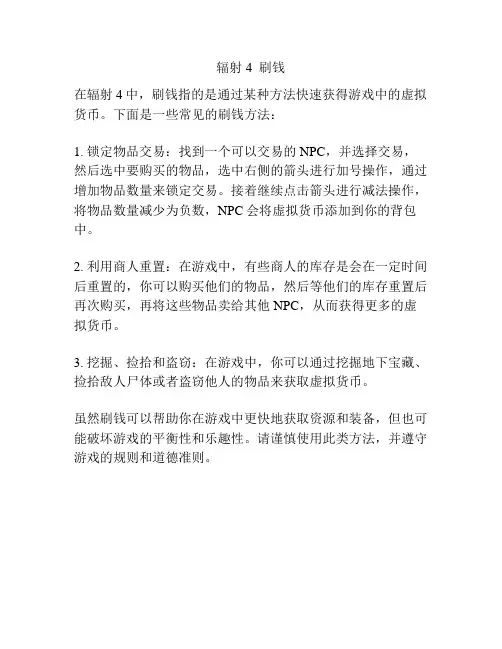 辐射 4 刷钱

在辐射 4 中，刷钱指的是通过某种方法快速获得游戏中的虚拟货币。下面是一些常见的刷钱方法：

1. 锁定物品交易：找到一个可以交易的 NPC，并选择交易，然后选中要购买的物品，选中右侧的箭头进行加号操作，通过增加物品数量来锁定交易。接着继续点击箭头进行减法操作，将物品数量减少为负数，NPC 会将虚拟货币添加到你的背包中。

2. 利用商人重置：在游戏中，有些商人的库存是会在一定时间后重置的，你可以购买他们的物品，然后等他们的库存重置后再次购买，再将这些物品卖给其他 NPC，从而获得更多的虚拟货币。

3. 挖掘、捡拾和盗窃：在游戏中，你可以通过挖掘地下宝藏、捡拾敌人尸体或者盗窃他人的物品来获取虚拟货币。

虽然刷钱可以帮助你在游戏中更快地获取资源和装备，但也可能破坏游戏的平衡性和乐趣性。请谨慎使用此类方法，并遵守游戏的规则和道德准则。